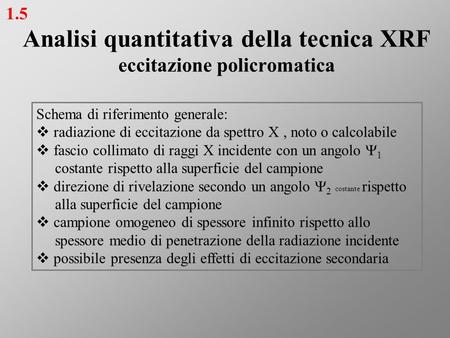 1.5

Analisi quantitativa della tecnica XRF
eccitazione policromatica

Schema di riferimento generale:
❖ radiazione di eccitazione da spettro X , noto o calcolabile
❖ fascio collimato di raggi X incidente con un angolo $\Psi_1$ costante rispetto alla superficie del campione
❖ direzione di rivelazione secondo un angolo $\Psi_2$ costante rispetto alla superficie del campione
❖ campione omogeneo di spessore infinito rispetto allo spessore medio di penetrazione della radiazione incidente
❖ possibile presenza degli effetti di eccitazione secondaria